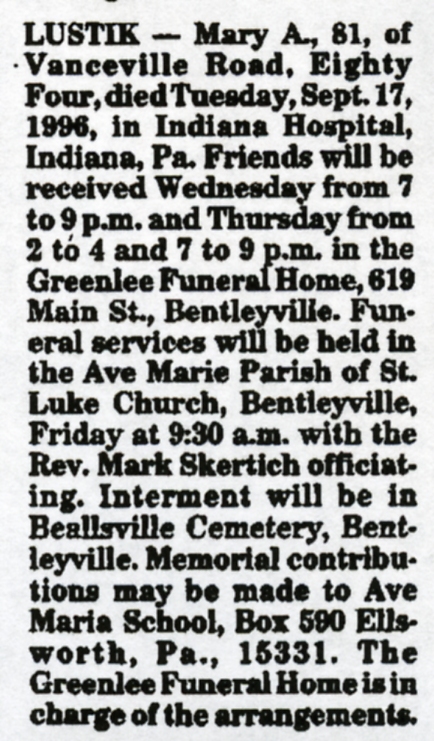 LUSTIK — Mary A., 81, of Vanceville Road, Eighty Four, died Tuesday, Sept. 17, 1996, in Indiana Hospital, Indiana, Pa. Friends will be received Wednesday from 7 to 9 p.m. and Thursday from 2 to 4 and 7 to 9 p.m. in the Greenlee Funeral Home, 619 Main St., Bentleyville. Funeral services will be held in the Ave Marie Parish of St. Luke Church, Bentleyville, Friday at 9:30 a.m. with the Rev. Mark Skertich officiating. Interment will be in Beallsville Cemetery, Bentleyville. Memorial contributions may be made to Ave Maria School, Box 590 Ellsworth, Pa., 15331. The Greenlee Funeral Home is in charge of the arrangements.